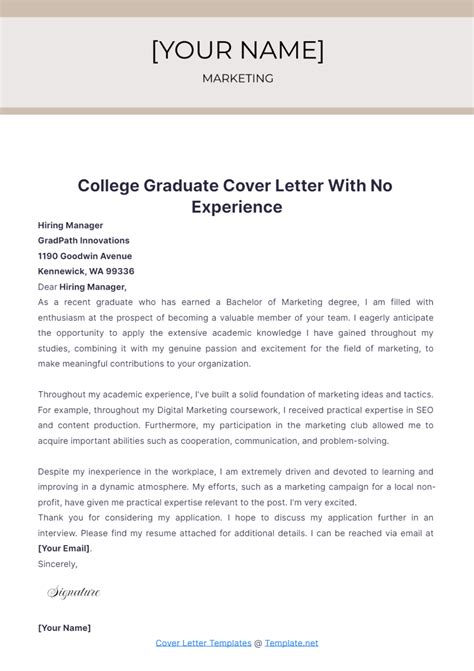 [YOUR NAME]

MARKETING

College Graduate Cover Letter With No Experience

Hiring Manager
GradPath Innovations
1190 Goodwin Avenue
Kennewick, WA 99336

Dear Hiring Manager,

As a recent graduate who has earned a Bachelor of Marketing degree, I am filled with enthusiasm at the prospect of becoming a valuable member of your team. I eagerly anticipate the opportunity to apply the extensive academic knowledge I have gained throughout my studies, combining it with my genuine passion and excitement for the field of marketing, to make meaningful contributions to your organization.

Throughout my academic experience, I've built a solid foundation of marketing ideas and tactics. For example, throughout my Digital Marketing coursework, I received practical expertise in SEO and content production. Furthermore, my participation in the marketing club allowed me to acquire important abilities such as cooperation, communication, and problem-solving.

Despite my inexperience in the workplace, I am extremely driven and devoted to learning and improving in a dynamic atmosphere. My efforts, such as a marketing campaign for a local non-profit, have given me practical expertise relevant to the post. I'm very excited.

Thank you for considering my application. I hope to discuss my application further in an interview. Please find my resume attached for additional details. I can be reached via email at [Your Email].

Sincerely,

Signature

[Your Name]

Cover Letter Templates @ Template.net